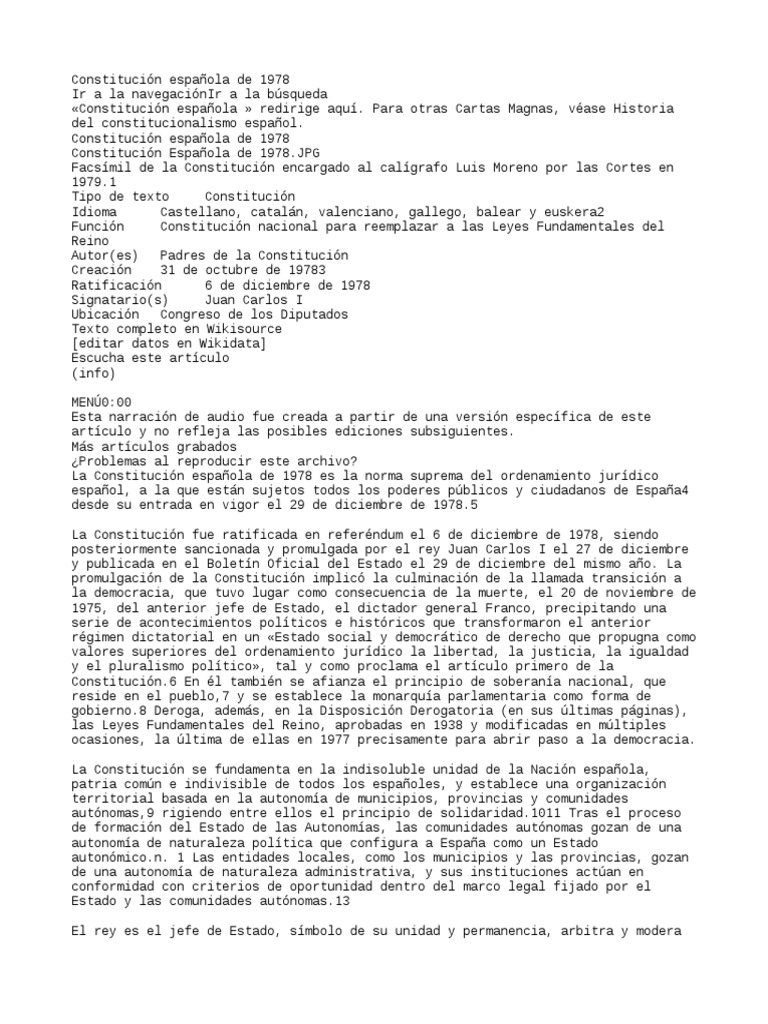 Constitución española de 1978
Ir a la navegaciónIr a la búsqueda
«Constitución española » redirige aquí. Para otras Cartas Magnas, véase Historia del constitucionalismo español.
Constitución española de 1978
Constitución Española de 1978.JPG
Facsímil de la Constitución encargado al calígrafo Luis Moreno por las Cortes en 1979.1
Tipo de texto Constitución
Idioma Castellano, catalán, valenciano, gallego, balear y euskera2
Función Constitución nacional para reemplazar a las Leyes Fundamentales del Reino
Autor(es) Padres de la Constitución
Creación 31 de octubre de 19783
Ratificación 6 de diciembre de 1978
Signatario(s) Juan Carlos I
Ubicación Congreso de los Diputados
Texto completo en Wikisource
[editar datos en Wikidata]
Escucha este artículo
(info)

MENÚ0:00
Esta narración de audio fue creada a partir de una versión específica de este artículo y no refleja las posibles ediciones subsiguientes.
Más artículos grabados
¿Problemas al reproducir este archivo?
La Constitución española de 1978 es la norma suprema del ordenamiento jurídico español, a la que están sujetos todos los poderes públicos y ciudadanos de España4 desde su entrada en vigor el 29 de diciembre de 1978.5

La Constitución fue ratificada en referéndum el 6 de diciembre de 1978, siendo posteriormente sancionada y promulgada por el rey Juan Carlos I el 27 de diciembre y publicada en el Boletín Oficial del Estado el 29 de diciembre del mismo año. La promulgación de la Constitución implicó la culminación de la llamada transición a la democracia, que tuvo lugar como consecuencia de la muerte, el 20 de noviembre de 1975, del anterior jefe de Estado, el dictador general Franco, precipitando una serie de acontecimientos políticos e históricos que transformaron el anterior régimen dictatorial en un «Estado social y democrático de derecho que propugna como valores superiores del ordenamiento jurídico la libertad, la justicia, la igualdad y el pluralismo político», tal y como proclama el artículo primero de la Constitución.6 En él también se afianza el principio de soberanía nacional, que reside en el pueblo,7 y se establece la monarquía parlamentaria como forma de gobierno.8 Deroga, además, en la Disposición Derogatoria (en sus últimas páginas), las Leyes Fundamentales del Reino, aprobadas en 1938 y modificadas en múltiples ocasiones, la última de ellas en 1977 precisamente para abrir paso a la democracia.

La Constitución se fundamenta en la indisoluble unidad de la Nación española, patria común e indivisible de todos los españoles, y establece una organización territorial basada en la autonomía de municipios, provincias y comunidades autónomas,9 rigiendo entre ellos el principio de solidaridad.1011 Tras el proceso de formación del Estado de las Autonomías, las comunidades autónomas gozan de una autonomía de naturaleza política que configura a España como un Estado autonómico.n. 1 Las entidades locales, como los municipios y las provincias, gozan de una autonomía de naturaleza administrativa, y sus instituciones actúan en conformidad con criterios de oportunidad dentro del marco legal fijado por el Estado y las comunidades autónomas.13

El rey es el jefe de Estado, símbolo de su unidad y permanencia, arbitra y modera